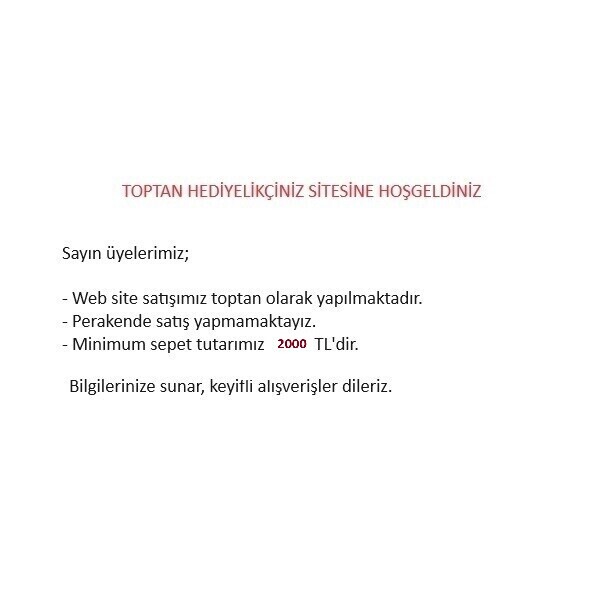 TOPTAN HEDİYELİKÇİNİZ SİTESİNE HOŞGELDİNİZ

Sayın üyelerimiz;

- Web site satışımız toptan olarak yapılmaktadır.
- Perakende satış yapmamaktayız.
- Minimum sepet tutarımız 2000 TL'dir.

Bilgilerinize sunar, keyifli alışverişler dileriz.